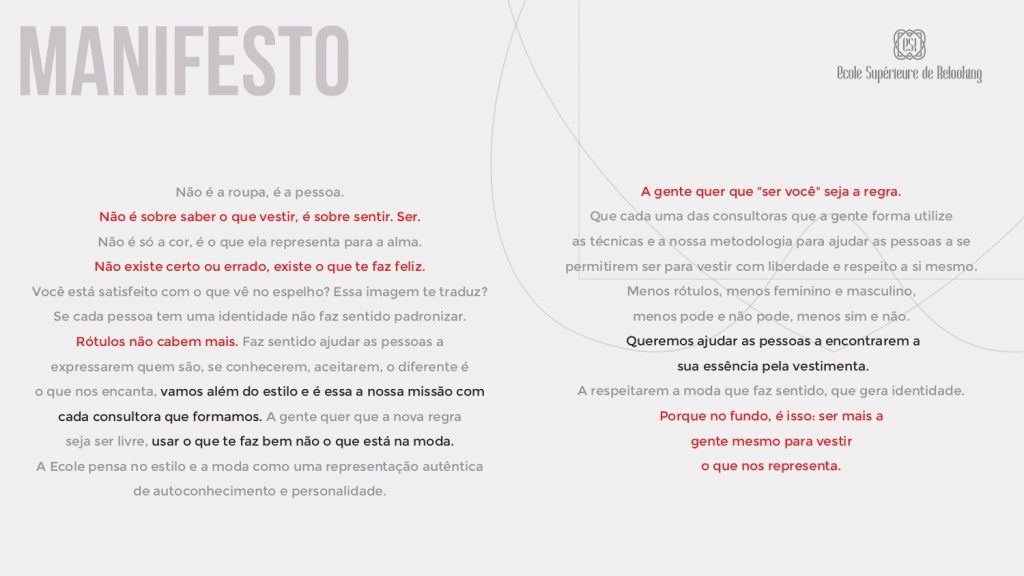 MANIFESTO

ESR

Ecole Supérieure de Relooking

Não é a roupa, é a pessoa.
Não é sobre saber o que vestir, é sobre sentir. Ser.
Não é só a cor, é o que ela representa para a alma.
Não existe certo ou errado, existe o que te faz feliz.
Você está satisfeito com o que vê no espelho? Essa imagem te traduz?
Se cada pessoa tem uma identidade não faz sentido padronizar.
Rótulos não cabem mais. Faz sentido ajudar as pessoas a expressarem quem são, se conhecerem, aceitarem, o diferente é o que nos encanta, vamos além do estilo e é essa a nossa missão com cada consultora que formamos. A gente quer que a nova regra seja ser livre, usar o que te faz bem não o que está na moda.
A Ecole pensa no estilo e a moda como uma representação autêntica de autoconhecimento e personalidade.

A gente quer que "ser você" seja a regra.
Que cada uma das consultoras que a gente forma utilize as técnicas e a nossa metodologia para ajudar as pessoas a se permitirem ser para vestir com liberdade e respeito a si mesmo.
Menos rótulos, menos feminino e masculino, menos pode e não pode, menos sim e não.
Queremos ajudar as pessoas a encontrarem a sua essência pela vestimenta.
A respeitarem a moda que faz sentido, que gera identidade.
Porque no fundo, é isso: ser mais a gente mesmo para vestir o que nos representa.